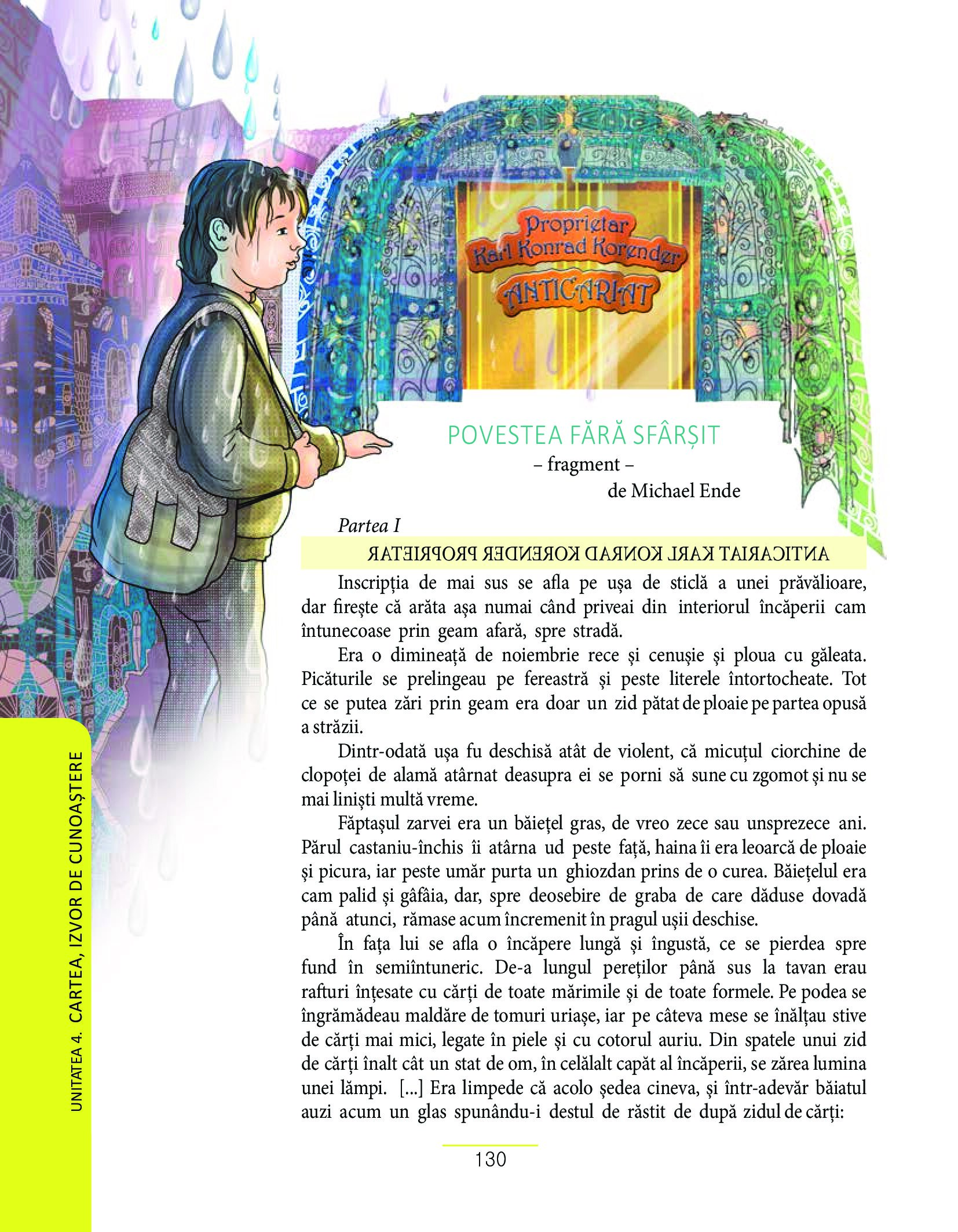 Proprietar
Karl Konrad Korender
ANTICARIAT

POVESTEA FĂRĂ SFÂRȘIT
– fragment –
de Michael Ende

Partea I

ANTICARIAT KARL KONRAD KORENDER PROPRIETAR

Inscripția de mai sus se afla pe ușa de sticlă a unei prăvălioare, dar firește că arăta așa numai când priveai din interiorul încăperii cam întunecoase prin geam afară, spre stradă.

Era o dimineață de noiembrie rece și cenușie și ploua cu găleata. Picăturile se prelingeau pe fereastră și peste literele întortocheate. Tot ce se putea zări prin geam era doar un zid pătat de ploaie pe partea opusă a străzii.

Dintr-odată ușa fu deschisă atât de violent, că micuțul ciorchine de clopoței de alamă atârnat deasupra ei se porni să sune cu zgomot și nu se mai liniști multă vreme.

Făptașul zarvei era un băiețel gras, de vreo zece sau unsprezece ani. Părul castaniu-închis îi atârna ud peste față, haina îi era leoarcă de ploaie și picura, iar peste umăr purta un ghiozdan prins de o curea. Băiețelul era cam palid și gâfâia, dar, spre deosebire de graba de care dăduse dovadă până atunci, rămase acum încremenit în pragul ușii deschise.

În fața lui se afla o încăpere lungă și îngustă, ce se pierdea spre fund în semiîntuneric. De-a lungul pereților până sus la tavan erau rafturi înțesate cu cărți de toate mărimile și de toate formele. Pe podea se îngrămădeau maldăre de tomuri uriașe, iar pe câteva mese se înălțau stive de cărți mai mici, legate în piele și cu cotorul auriu. Din spatele unui zid de cărți înalt cât un stat de om, în celălalt capăt al încăperii, se zărea lumina unei lămpi. [...] Era limpede că acolo ședea cineva, și într-adevăr băiatul auzi acum un glas spunându-i destul de răstit de după zidul de cărți:

UNITATEA 4. CARTEA, IZVOR DE CUNOAȘTERE

130